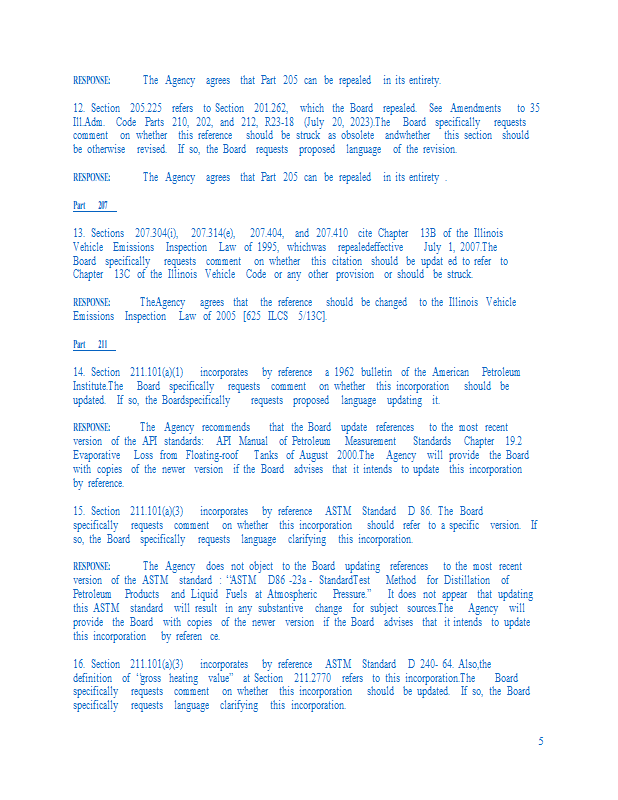 RESPONSE: The Agency agrees that Part 205 can be repealed in its entirety.

12. Section 205.225 refers to Section 201.262, which the Board repealed. See Amendments to 35 Ill.Adm. Code Parts 210, 202, and 212, R23-18 (July 20, 2023).The Board specifically requests comment on whether this reference should be struck as obsolete andwhether this section should be otherwise revised. If so, the Board requests proposed language of the revision.

RESPONSE: The Agency agrees that Part 205 can be repealed in its entirety .

Part 207

13. Sections 207.304(i), 207.314(e), 207.404, and 207.410 cite Chapter 13B of the Illinois Vehicle Emissions Inspection Law of 1995, whichwas repealedeffective July 1, 2007.The Board specifically requests comment on whether this citation should be updat ed to refer to Chapter 13C of the Illinois Vehicle Code or any other provision or should be struck.

RESPONSE: TheAgency agrees that the reference should be changed to the Illinois Vehicle Emissions Inspection Law of 2005 [625 ILCS 5/13C].

Part 211

14. Section 211.101(a)(1) incorporates by reference a 1962 bulletin of the American Petroleum Institute.The Board specifically requests comment on whether this incorporation should be updated. If so, the Boardspecifically requests proposed language updating it.

RESPONSE: The Agency recommends that the Board update references to the most recent version of the API standards: API Manual of Petroleum Measurement Standards Chapter 19.2 Evaporative Loss from Floating-roof Tanks of August 2000.The Agency will provide the Board with copies of the newer version if the Board advises that it intends to update this incorporation by reference.

15. Section 211.101(a)(3) incorporates by reference ASTM Standard D 86. The Board specifically requests comment on whether this incorporation should refer to a specific version. If so, the Board specifically requests language clarifying this incorporation.

RESPONSE: The Agency does not object to the Board updating references to the most recent version of the ASTM standard : "ASTM D86 -23a - StandardTest Method for Distillation of Petroleum Products and Liquid Fuels at Atmospheric Pressure." It does not appear that updating this ASTM standard will result in any substantive change for subject sources.The Agency will provide the Board with copies of the newer version if the Board advises that it intends to update this incorporation by referen ce.

16. Section 211.101(a)(3) incorporates by reference ASTM Standard D 240- 64. Also,the definition of "gross heating value" at Section 211.2770 refers to this incorporation.The Board specifically requests comment on whether this incorporation should be updated. If so, the Board specifically requests language clarifying this incorporation.

5